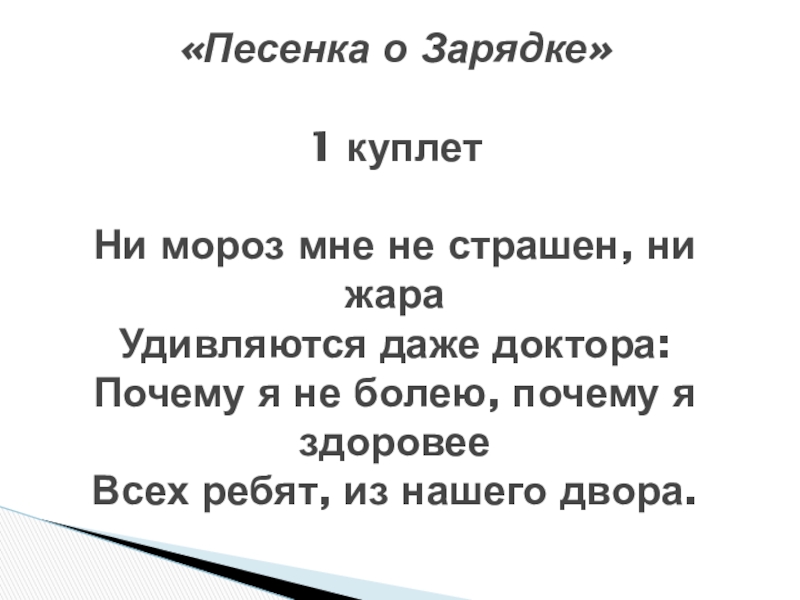 «Песенка о Зарядке»

1 куплет

Ни мороз мне не страшен, ни жара
Удивляются даже доктора:
Почему я не болею, почему я здоровее
Всех ребят, из нашего двора.